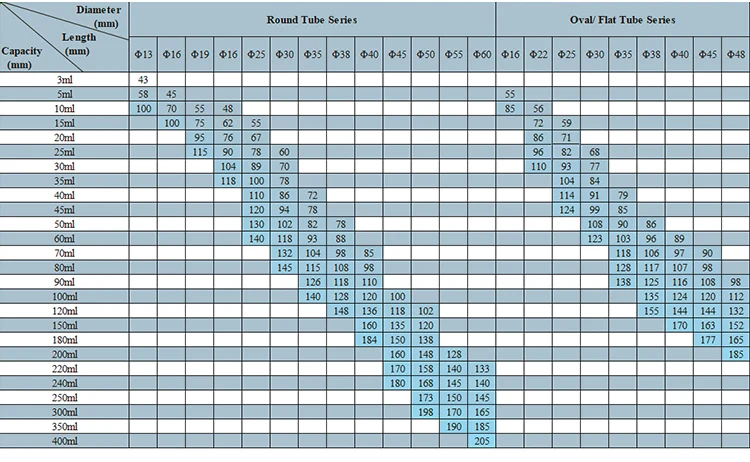 | Diameter (mm) / Length (mm) / Capacity (mm) | Round Tube Series | | | | | | | | | | | | | Oval/ Flat Tube Series | | | | | | | | |
|---|---|---|---|---|---|---|---|---|---|---|---|---|---|---|---|---|---|---|---|---|---|---|
| | Φ13 | Φ16 | Φ19 | Φ16 | Φ25 | Φ30 | Φ35 | Φ38 | Φ40 | Φ45 | Φ50 | Φ55 | Φ60 | Φ16 | Φ22 | Φ25 | Φ30 | Φ35 | Φ38 | Φ40 | Φ45 | Φ48 |
| 3ml | 43 | | | | | | | | | | | | | | | | | | | | | |
| 5ml | 58 | 45 | | | | | | | | | | | | 55 | | | | | | | | |
| 10ml | 100 | 70 | 55 | 48 | | | | | | | | | | 85 | 56 | | | | | | | |
| 15ml | | 100 | 75 | 62 | 55 | | | | | | | | | | 72 | 59 | | | | | | |
| 20ml | | | 95 | 76 | 67 | | | | | | | | | | 86 | 71 | | | | | | |
| 25ml | | | 115 | 90 | 78 | 60 | | | | | | | | | 96 | 82 | 68 | | | | | |
| 30ml | | | | 104 | 89 | 70 | | | | | | | | | 110 | 93 | 77 | | | | | |
| 35ml | | | | 118 | 100 | 78 | | | | | | | | | | 104 | 84 | | | | | |
| 40ml | | | | | 110 | 86 | 72 | | | | | | | | | 114 | 91 | 79 | | | | |
| 45ml | | | | | 120 | 94 | 78 | | | | | | | | | 124 | 99 | 85 | | | | |
| 50ml | | | | | 130 | 102 | 82 | 78 | | | | | | | | | 108 | 90 | 86 | | | |
| 60ml | | | | | 140 | 118 | 93 | 88 | | | | | | | | | 123 | 103 | 96 | 89 | | |
| 70ml | | | | | | 132 | 104 | 98 | 85 | | | | | | | | | 118 | 106 | 97 | 90 | |
| 80ml | | | | | | 145 | 115 | 108 | 98 | | | | | | | | | 128 | 117 | 107 | 98 | |
| 90ml | | | | | | | 126 | 118 | 110 | | | | | | | | | 138 | 125 | 116 | 108 | 98 |
| 100ml | | | | | | | 140 | 128 | 120 | 100 | | | | | | | | | 135 | 124 | 120 | 112 |
| 120ml | | | | | | | | 148 | 136 | 118 | 102 | | | | | | | | 155 | 144 | 144 | 132 |
| 150ml | | | | | | | | | 160 | 135 | 120 | | | | | | | | | 170 | 163 | 152 |
| 180ml | | | | | | | | | 184 | 150 | 138 | | | | | | | | | | 177 | 165 |
| 200ml | | | | | | | | | | 160 | 148 | 128 | | | | | | | | | | 185 |
| 220ml | | | | | | | | | | 170 | 158 | 140 | 133 | | | | | | | | | |
| 240ml | | | | | | | | | | 180 | 168 | 145 | 140 | | | | | | | | | |
| 250ml | | | | | | | | | | | 173 | 150 | 145 | | | | | | | | | |
| 300ml | | | | | | | | | | | 198 | 170 | 165 | | | | | | | | | |
| 350ml | | | | | | | | | | | | 190 | 185 | | | | | | | | | |
| 400ml | | | | | | | | | | | | | 205 | | | | | | | | | |